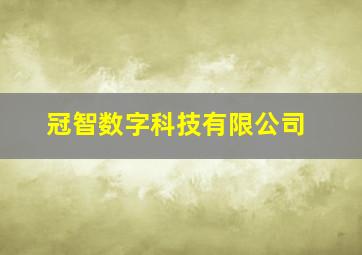 冠智数字科技有限公司